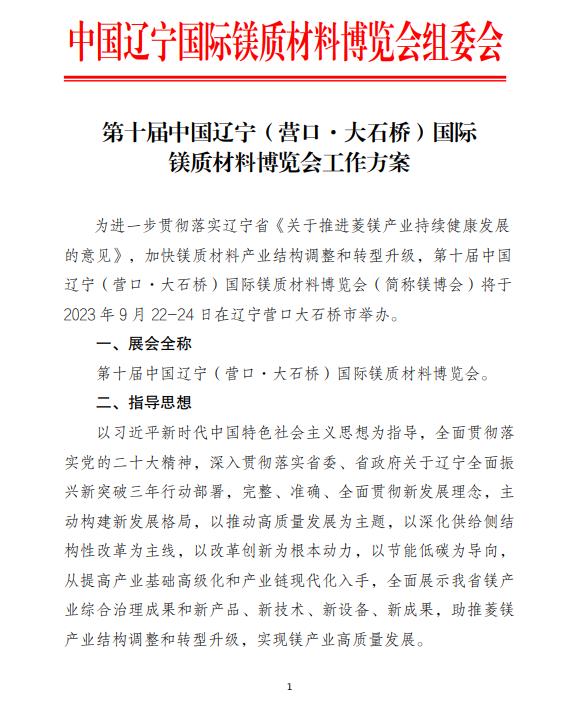 中国辽宁国际镁质材料博览会组委会

第十届中国辽宁（营口·大石桥）国际镁质材料博览会工作方案

为进一步贯彻落实辽宁省《关于推进菱镁产业持续健康发展的意见》，加快镁质材料产业结构调整和转型升级，第十届中国辽宁（营口·大石桥）国际镁质材料博览会（简称镁博会）将于2023年9月22-24日在辽宁营口大石桥市举办。

一、展会全称

第十届中国辽宁（营口·大石桥）国际镁质材料博览会。

二、指导思想

以习近平新时代中国特色社会主义思想为指导，全面贯彻落实党的二十大精神，深入贯彻落实省委、省政府关于辽宁全面振兴新突破三年行动部署，完整、准确、全面贯彻新发展理念，主动构建新发展格局，以推动高质量发展为主题，以深化供给侧结构性改革为主线，以改革创新为根本动力，以节能低碳为导向，从提高产业基础高级化和产业链现代化入手，全面展示我省镁产业综合治理成果和新产品、新技术、新设备、新成果，助推菱镁产业结构调整和转型升级，实现镁产业高质量发展。

1